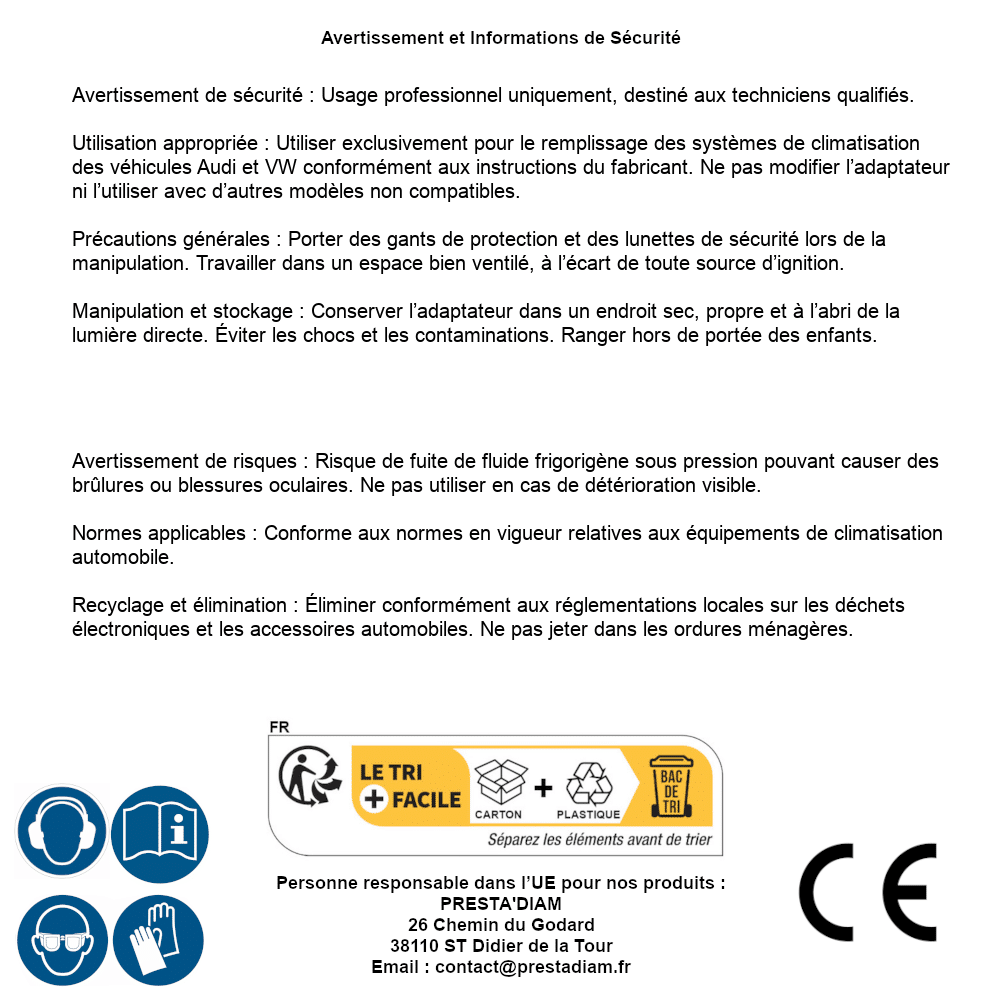 Avertissement et Informations de Sécurité

Avertissement de sécurité : Usage professionnel uniquement, destiné aux techniciens qualifiés.

Utilisation appropriée : Utiliser exclusivement pour le remplissage des systèmes de climatisation des véhicules Audi et VW conformément aux instructions du fabricant. Ne pas modifier l'adaptateur ni l'utiliser avec d'autres modèles non compatibles.

Précautions générales : Porter des gants de protection et des lunettes de sécurité lors de la manipulation. Travailler dans un espace bien ventilé, à l'écart de toute source d'ignition.

Manipulation et stockage : Conserver l'adaptateur dans un endroit sec, propre et à l'abri de la lumière directe. Éviter les chocs et les contaminations. Ranger hors de portée des enfants.

Avertissement de risques : Risque de fuite de fluide frigorigène sous pression pouvant causer des brûlures ou blessures oculaires. Ne pas utiliser en cas de détérioration visible.

Normes applicables : Conforme aux normes en vigueur relatives aux équipements de climatisation automobile.

Recyclage et élimination : Éliminer conformément aux réglementations locales sur les déchets électroniques et les accessoires automobiles. Ne pas jeter dans les ordures ménagères.

FR
LE TRI + FACILE
CARTON + PLASTIQUE
BAC DE TRI
Séparez les éléments avant de trier

Personne responsable dans l'UE pour nos produits :
PRESTA'DIAM
26 Chemin du Godard
38110 ST Didier de la Tour
Email : contact@prestadiam.fr

CE